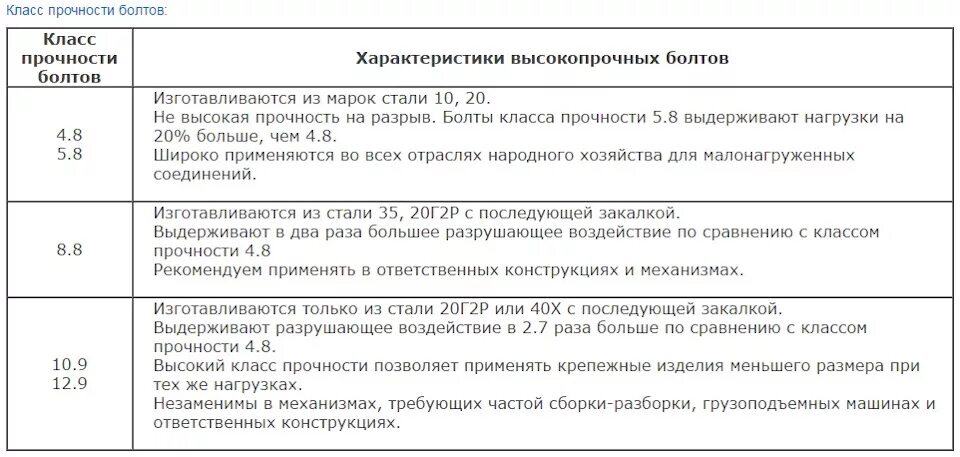 Класс прочности болтов:

| Класс прочности болтов | Характеристики высокопрочных болтов |
|---|---|
| 4.8 5.8 | Изготавливаются из марок стали 10, 20. Не высокая прочность на разрыв. Болты класса прочности 5.8 выдерживают нагрузки на 20% больше, чем 4.8. Широко применяются во всех отраслях народного хозяйства для малонагруженных соединений. |
| 8.8 | Изготавливаются из стали 35, 20Г2Р с последующей закалкой. Выдерживают в два раза большее разрушающее воздействие по сравнению с классом прочности 4.8 Рекомендуем применять в ответственных конструкциях и механизмах. |
| 10.9 12.9 | Изготавливаются только из стали 20Г2Р или 40Х с последующей закалкой. Выдерживают разрушающее воздействие в 2.7 раза больше по сравнению с классом прочности 4.8. Высокий класс прочности позволяет применять крепежные изделия меньшего размера при тех же нагрузках. Незаменимы в механизмах, требующих частой сборки-разборки, грузоподъемных машинах и ответственных конструкциях. |